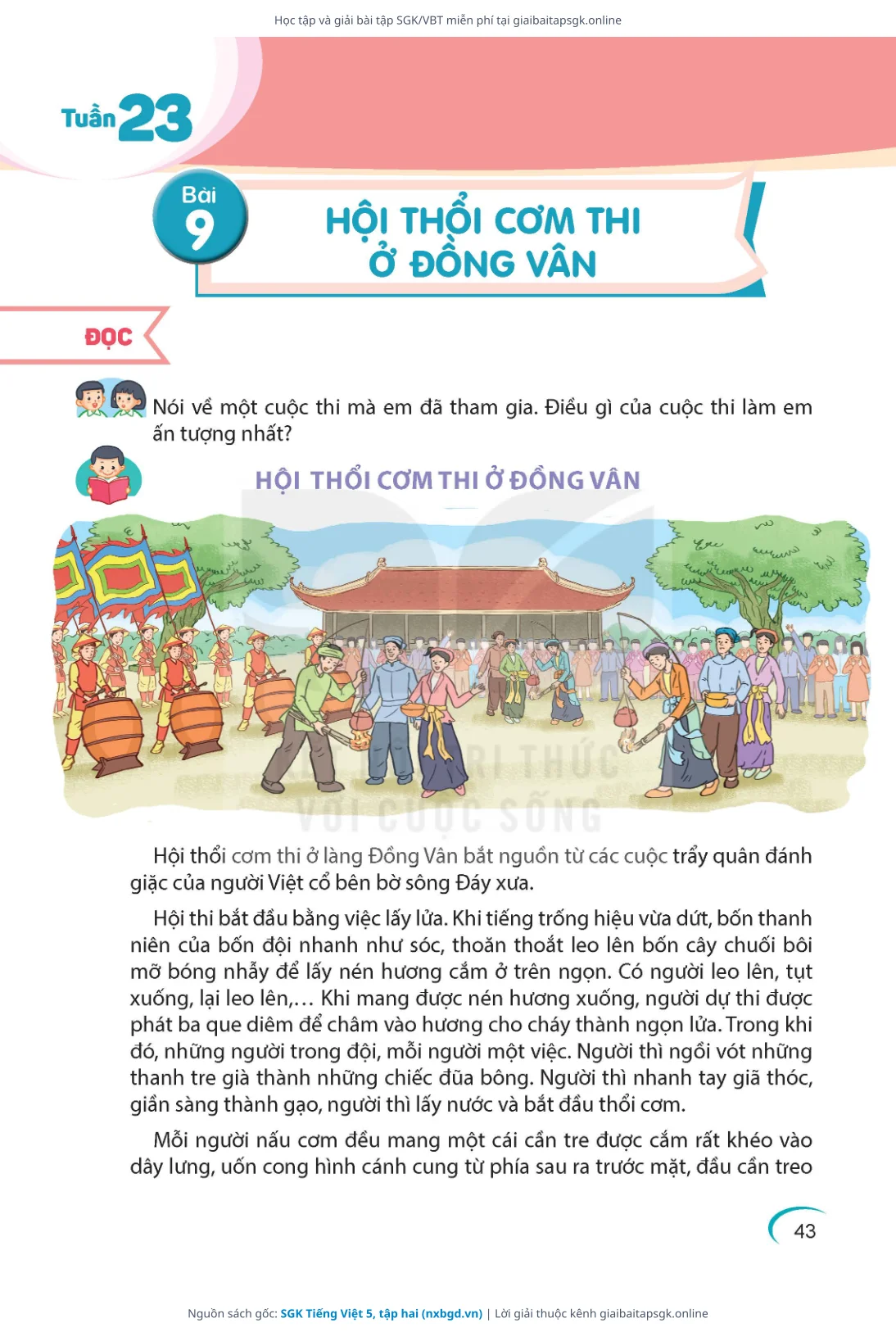 Học tập và giải bài tập SGK/VBT miễn phí tại giaibaitapsgk.online

Tuần 23

Bài 9

HỘI THỔI CƠM THI Ở ĐỒNG VÂN

ĐỌC

Nói về một cuộc thi mà em đã tham gia. Điều gì của cuộc thi làm em ấn tượng nhất?

HỘI THỔI CƠM THI Ở ĐỒNG VÂN

KẾT NỐI TRI THỨC VỚI CUỘC SỐNG

Hội thổi cơm thi ở làng Đồng Vân bắt nguồn từ các cuộc trẩy quân đánh giặc của người Việt cổ bên bờ sông Đáy xưa.

Hội thi bắt đầu bằng việc lấy lửa. Khi tiếng trống hiệu vừa dứt, bốn thanh niên của bốn đội nhanh như sóc, thoăn thoắt leo lên bốn cây chuối bôi mỡ bóng nhẫy để lấy nén hương cắm ở trên ngọn. Có người leo lên, tụt xuống, lại leo lên,... Khi mang được nén hương xuống, người dự thi được phát ba que diêm để châm vào hương cho cháy thành ngọn lửa. Trong khi đó, những người trong đội, mỗi người một việc. Người thì ngồi vót những thanh tre già thành những chiếc đũa bông. Người thì nhanh tay giã thóc, giần sàng thành gạo, người thì lấy nước và bắt đầu thổi cơm.

Mỗi người nấu cơm đều mang một cái cần tre được cắm rất khéo vào dây lưng, uốn cong hình cánh cung từ phía sau ra trước mặt, đầu cần treo

43

Nguồn sách gốc: SGK Tiếng Việt 5, tập hai (nxbgd.vn) | Lời giải thuộc kênh giaibaitapsgk.online